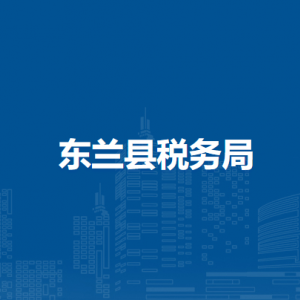 东兰县税务局